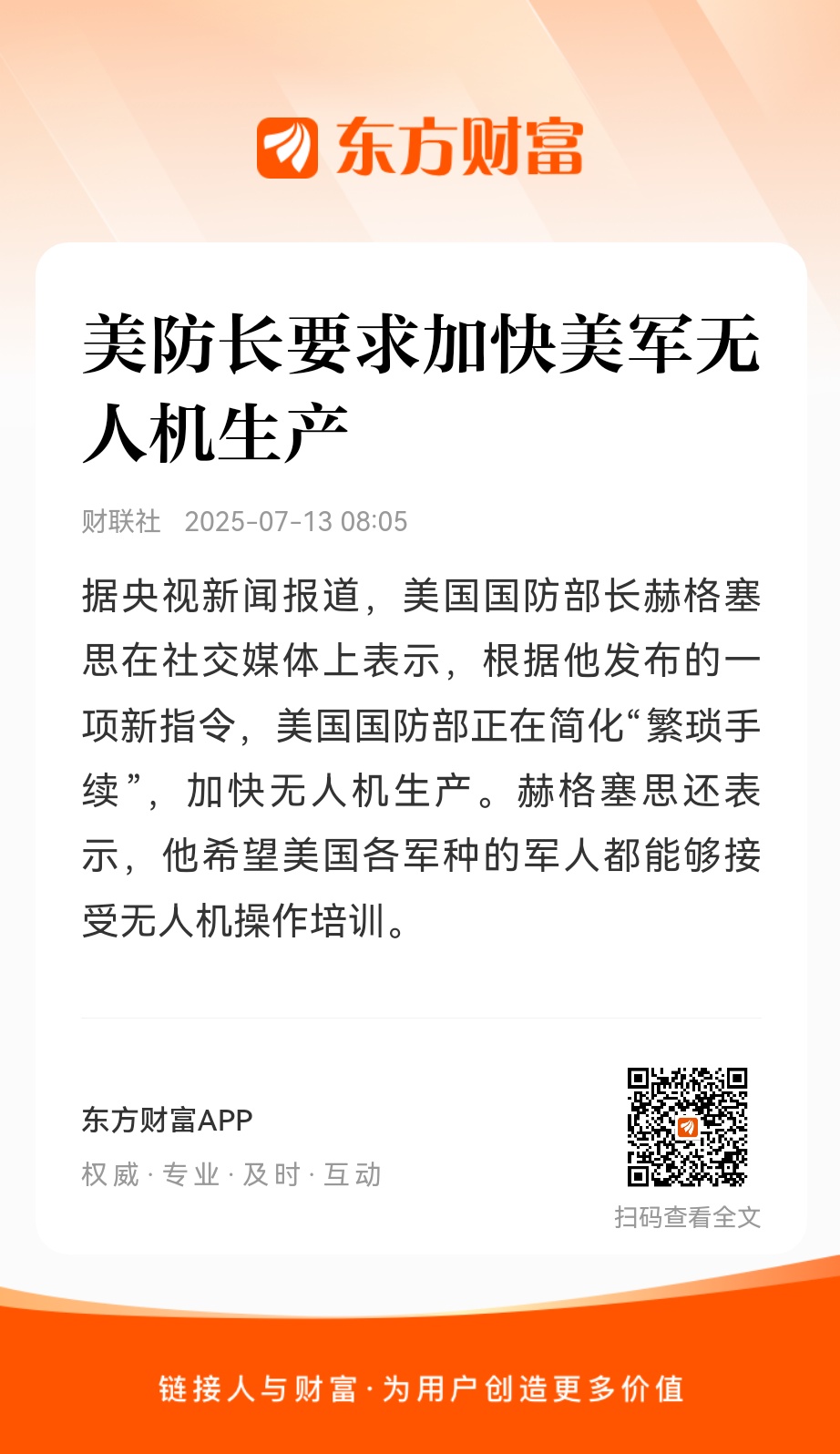 东方财富

美防长要求加快美军无人机生产

财联社 2025-07-13 08:05

据央视新闻报道，美国国防部长赫格塞思在社交媒体上表示，根据他发布的一项新指令，美国国防部正在简化“繁琐手续”，加快无人机生产。赫格塞思还表示，他希望美国各军种的军人都能够接受无人机操作培训。

东方财富APP
权威 · 专业 · 及时 · 互动

扫码查看全文

链接人与财富 · 为用户创造更多价值